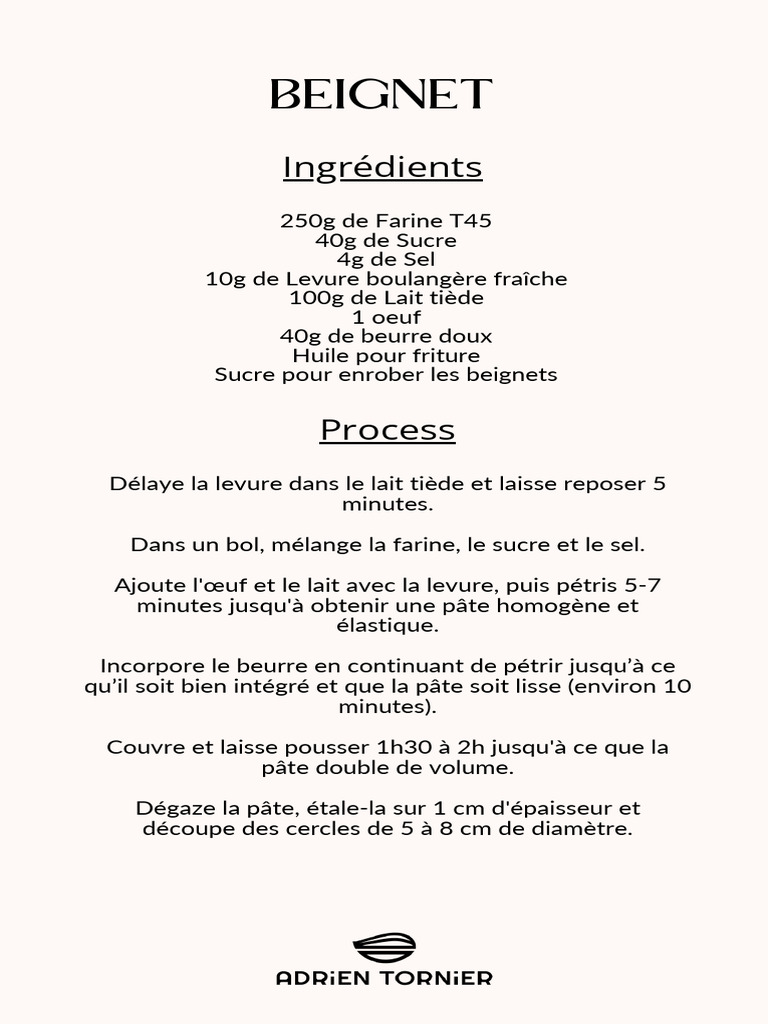 BEIGNET

Ingrédients

250g de Farine T45
40g de Sucre
4g de Sel
10g de Levure boulangère fraîche
100g de Lait tiède
1 oeuf
40g de beurre doux
Huile pour friture
Sucre pour enrober les beignets

Process

Délaye la levure dans le lait tiède et laisse reposer 5 minutes.

Dans un bol, mélange la farine, le sucre et le sel.

Ajoute l'œuf et le lait avec la levure, puis pétris 5-7 minutes jusqu'à obtenir une pâte homogène et élastique.

Incorpore le beurre en continuant de pétrir jusqu'à ce qu'il soit bien intégré et que la pâte soit lisse (environ 10 minutes).

Couvre et laisse pousser 1h30 à 2h jusqu'à ce que la pâte double de volume.

Dégaze la pâte, étale-la sur 1 cm d'épaisseur et découpe des cercles de 5 à 8 cm de diamètre.

ADRiEN TORNiER